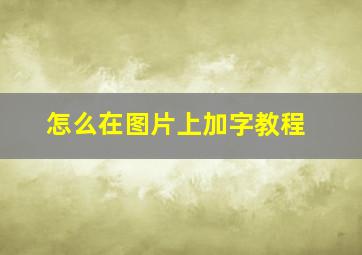 怎么在图片上加字教程